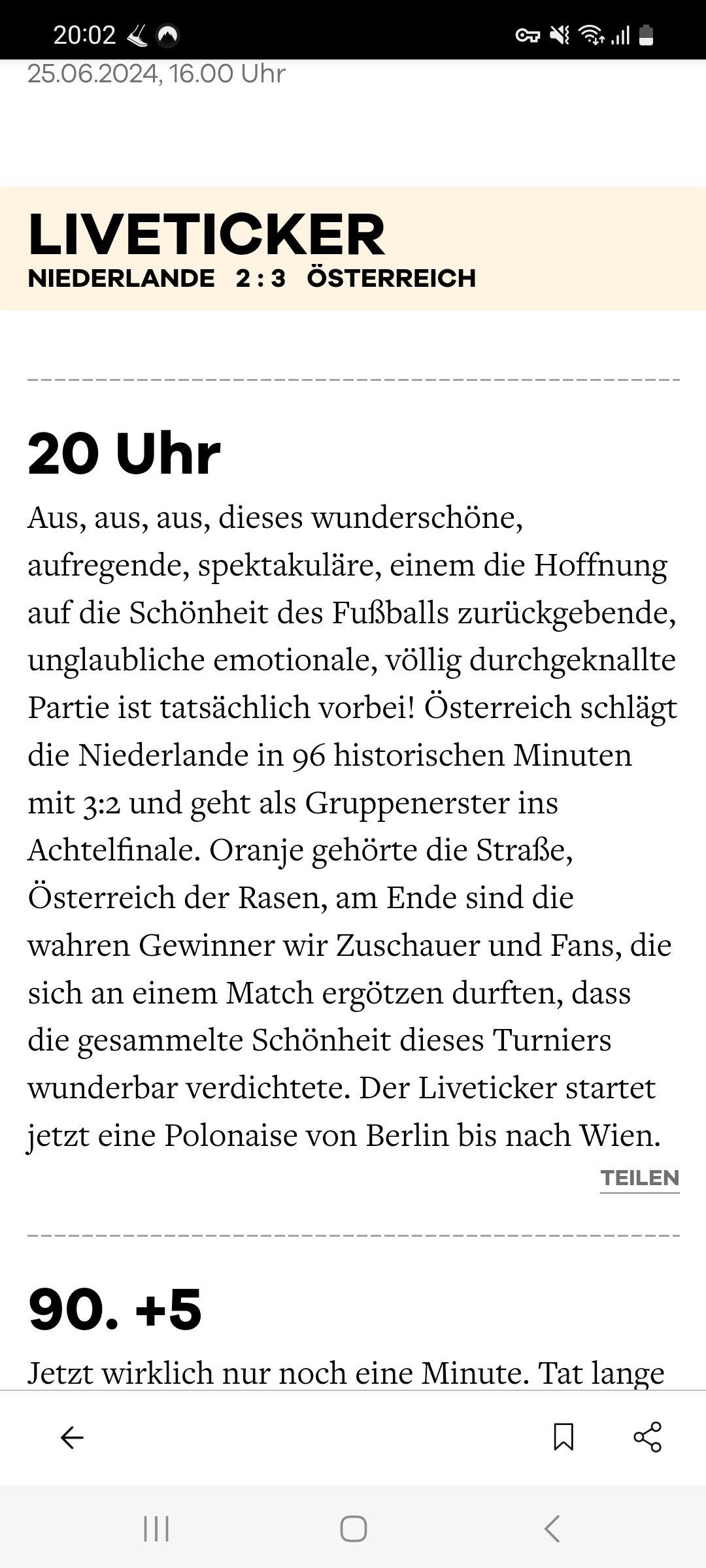 20:02

25.06.2024, 16.00 Uhr

LIVETICKER
NIEDERLANDE 2 : 3 ÖSTERREICH

20 Uhr

Aus, aus, aus, dieses wunderschöne, aufregende, spektakuläre, einem die Hoffnung auf die Schönheit des Fußballs zurückgebende, unglaubliche emotionale, völlig durchgeknallte Partie ist tatsächlich vorbei! Österreich schlägt die Niederlande in 96 historischen Minuten mit 3:2 und geht als Gruppenerster ins Achtelfinale. Oranje gehörte die Straße, Österreich der Rasen, am Ende sind die wahren Gewinner wir Zuschauer und Fans, die sich an einem Match ergötzen durften, dass die gesammelte Schönheit dieses Turniers wunderbar verdichtete. Der Liveticker startet jetzt eine Polonaise von Berlin bis nach Wien.

TEILEN

90. +5

Jetzt wirklich nur noch eine Minute. Tat lange